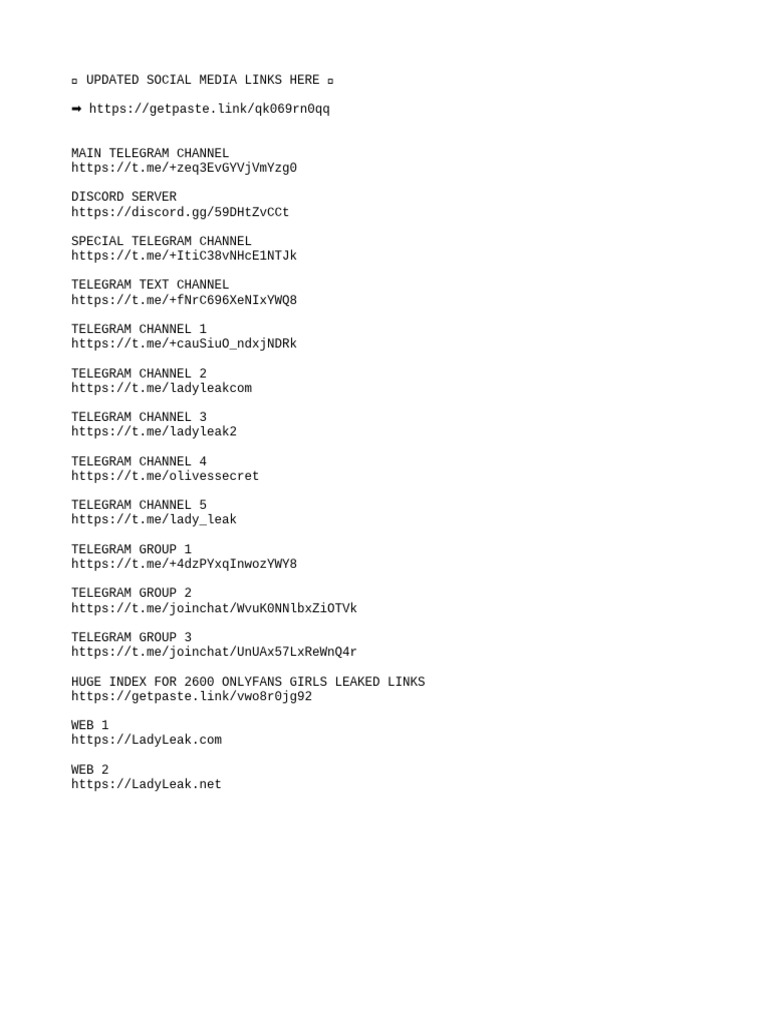 ¤ UPDATED SOCIAL MEDIA LINKS HERE ¤

➡ https://getpaste.link/qk069rn0qq

MAIN TELEGRAM CHANNEL
https://t.me/+zeq3EvGYVjVmYzg0

DISCORD SERVER
https://discord.gg/59DHtZvCCt

SPECIAL TELEGRAM CHANNEL
https://t.me/+ItiC38vNHcE1NTJk

TELEGRAM TEXT CHANNEL
https://t.me/+fNrC696XeNIxYWQ8

TELEGRAM CHANNEL 1
https://t.me/+cauSiuO_ndxjNDRk

TELEGRAM CHANNEL 2
https://t.me/ladyleakcom

TELEGRAM CHANNEL 3
https://t.me/ladyleak2

TELEGRAM CHANNEL 4
https://t.me/olivessecret

TELEGRAM CHANNEL 5
https://t.me/lady_leak

TELEGRAM GROUP 1
https://t.me/+4dzPYxqInwozYWY8

TELEGRAM GROUP 2
https://t.me/joinchat/WvuK0NNlbxZiOTVk

TELEGRAM GROUP 3
https://t.me/joinchat/UnUAx57LxReWnQ4r

HUGE INDEX FOR 2600 ONLYFANS GIRLS LEAKED LINKS
https://getpaste.link/vwo8r0jg92

WEB 1
https://LadyLeak.com

WEB 2
https://LadyLeak.net